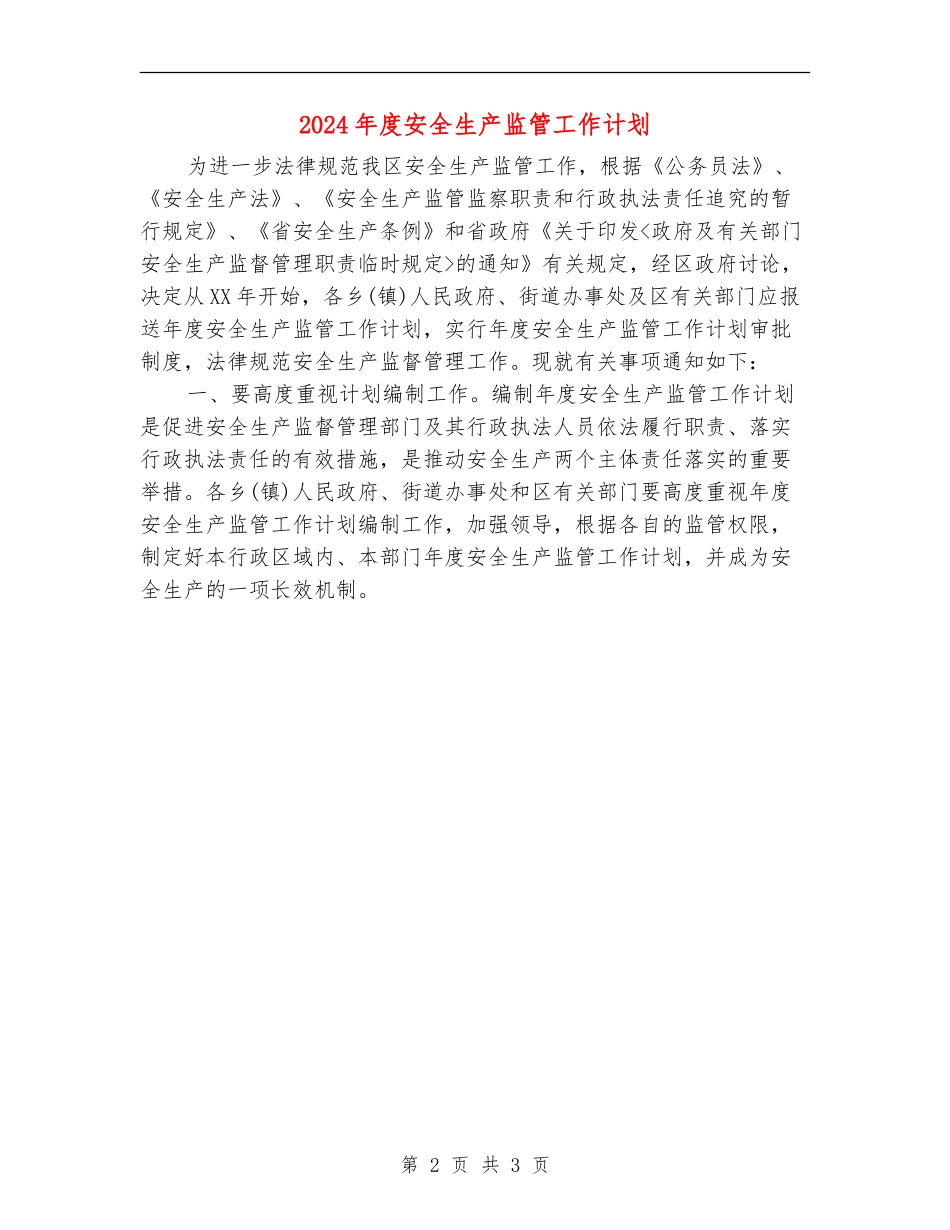 2024年度安全生产监管工作计划

为进一步法律规范我区安全生产监管工作，根据《公务员法》、《安全生产法》、《安全生产监管监察职责和行政执法责任追究的暂行规定》、《省安全生产条例》和省政府《关于印发<政府及有关部门安全生产监督管理职责临时规定>的通知》有关规定，经区政府讨论，决定从XX年开始，各乡(镇)人民政府、街道办事处及区有关部门应报送年度安全生产监管工作计划，实行年度安全生产监管工作计划审批制度，法律规范安全生产监督管理工作。现就有关事项通知如下：

一、要高度重视计划编制工作。编制年度安全生产监管工作计划是促进安全生产监督管理部门及其行政执法人员依法履行职责、落实行政执法责任的有效措施，是推动安全生产两个主体责任落实的重要举措。各乡(镇)人民政府、街道办事处和区有关部门要高度重视年度安全生产监管工作计划编制工作，加强领导，根据各自的监管权限，制定好本行政区域内、本部门年度安全生产监管工作计划，并成为安全生产的一项长效机制。

第 2 页 共 3 页